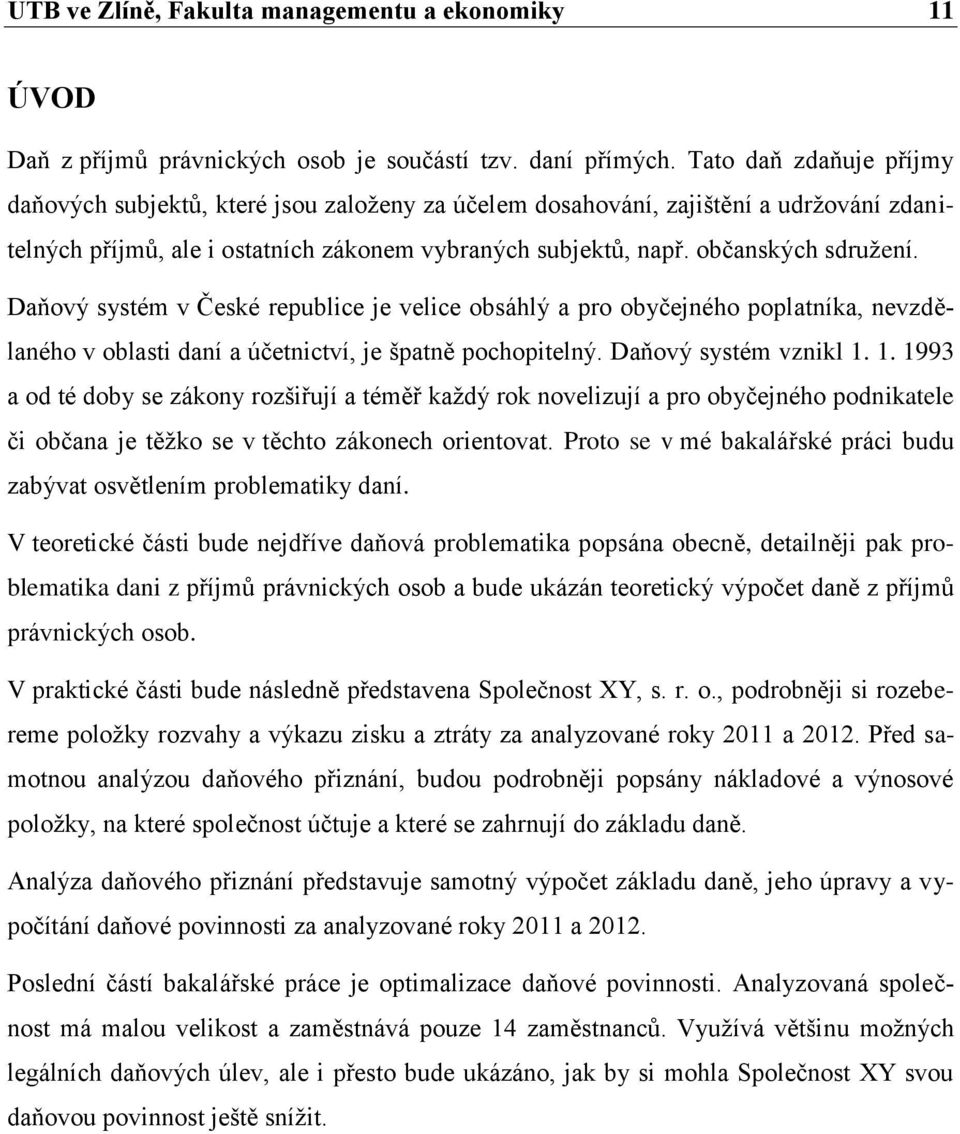 UTB ve Zlíně, Fakulta managementu a ekonomiky 11

ÚVOD

Daň z příjmů právnických osob je součástí tzv. daní přímých. Tato daň zdaňuje příjmy daňových subjektů, které jsou založeny za účelem dosahování, zajištění a udržování zdanitelných příjmů, ale i ostatních zákonem vybraných subjektů, např. občanských sdružení.

Daňový systém v České republice je velice obsáhlý a pro obyčejného poplatníka, nevzdělaného v oblasti daní a účetnictví, je špatně pochopitelný. Daňový systém vznikl 1. 1. 1993 a od té doby se zákony rozšiřují a téměř každý rok novelizují a pro obyčejného podnikatele či občana je těžko se v těchto zákonech orientovat. Proto se v mé bakalářské práci budu zabývat osvětlením problematiky daní.

V teoretické části bude nejdříve daňová problematika popsána obecně, detailněji pak problematika dani z příjmů právnických osob a bude ukázán teoretický výpočet daně z příjmů právnických osob.

V praktické části bude následně představena Společnost XY, s. r. o., podrobněji si rozebereme položky rozvahy a výkazu zisku a ztráty za analyzované roky 2011 a 2012. Před samotnou analýzou daňového přiznání, budou podrobněji popsány nákladové a výnosové položky, na které společnost účtuje a které se zahrnují do základu daně.

Analýza daňového přiznání představuje samotný výpočet základu daně, jeho úpravy a vypočítání daňové povinnosti za analyzované roky 2011 a 2012.

Poslední částí bakalářské práce je optimalizace daňové povinnosti. Analyzovaná společnost má malou velikost a zaměstnává pouze 14 zaměstnanců. Využívá většinu možných legálních daňových úlev, ale i přesto bude ukázáno, jak by si mohla Společnost XY svou daňovou povinnost ještě snížit.